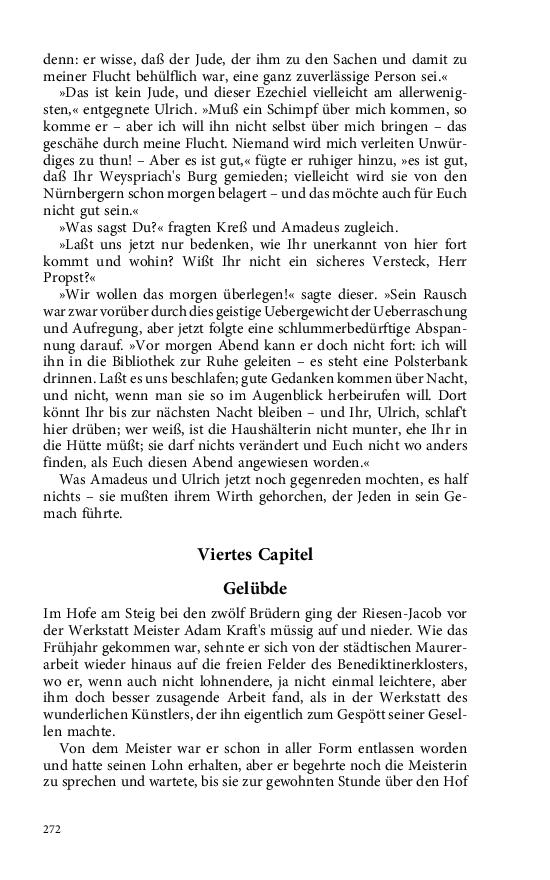 denn: er wisse, daß der Jude, der ihm zu den Sachen und damit zu meiner Flucht behülflich war, eine ganz zuverlässige Person sei.«

»Das ist kein Jude, und dieser Ezechiel vielleicht am allerwenigsten,« entgegnete Ulrich. »Muß ein Schimpf über mich kommen, so komme er – aber ich will ihn nicht selbst über mich bringen – das geschähe durch meine Flucht. Niemand wird mich verleiten Unwürdiges zu thun! – Aber es ist gut,« fügte er ruhiger hinzu, »es ist gut, daß Ihr Weyspriach's Burg gemieden; vielleicht wird sie von den Nürnbergern schon morgen belagert – und das möchte auch für Euch nicht gut sein.«

»Was sagst Du?« fragten Kreß und Amadeus zugleich.

»Laßt uns jetzt nur bedenken, wie Ihr unerkannt von hier fort kommt und wohin? Wißt Ihr nicht ein sicheres Versteck, Herr Propst?«

»Wir wollen das morgen überlegen!« sagte dieser. »Sein Rausch war zwar vorüber durch dies geistige Uebergewicht der Ueberraschung und Aufregung, aber jetzt folgte eine schlummerbedürftige Abspannung darauf. »Vor morgen Abend kann er doch nicht fort: ich will ihn in die Bibliothek zur Ruhe geleiten – es steht eine Polsterbank drinnen. Laßt es uns beschlafen; gute Gedanken kommen über Nacht, und nicht, wenn man sie so im Augenblick herbeirufen will. Dort könnt Ihr bis zur nächsten Nacht bleiben – und Ihr, Ulrich, schlaft hier drüben; wer weiß, ist die Haushälterin nicht munter, ehe Ihr in die Hütte müßt; sie darf nichts verändert und Euch nicht wo anders finden, als Euch diesen Abend angewiesen worden.«

Was Amadeus und Ulrich jetzt noch gegenreden mochten, es half nichts – sie mußten ihrem Wirth gehorchen, der Jeden in sein Gemach führte.

Viertes Capitel

Gelübde

Im Hofe am Steig bei den zwölf Brüdern ging der Riesen-Jacob vor der Werkstatt Meister Adam Kraft's müssig auf und nieder. Wie das Frühjahr gekommen war, sehnte er sich von der städtischen Maurerarbeit wieder hinaus auf die freien Felder des Benediktinerklosters, wo er, wenn auch nicht lohnendere, ja nicht einmal leichtere, aber ihm doch besser zusagende Arbeit fand, als in der Werkstatt des wunderlichen Künstlers, der ihn eigentlich zum Gespött seiner Gesellen machte.

Von dem Meister war er schon in aller Form entlassen worden und hatte seinen Lohn erhalten, aber er begehrte noch die Meisterin zu sprechen und wartete, bis sie zur gewohnten Stunde über den Hof

272